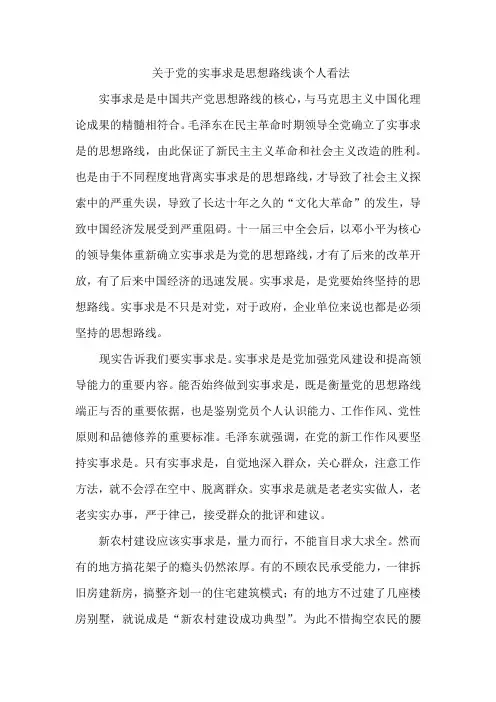 关于党的实事求是思想路线谈个人看法

实事求是是中国共产党思想路线的核心，与马克思主义中国化理论成果的精髓相符合。毛泽东在民主革命时期领导全党确立了实事求是的思想路线，由此保证了新民主主义革命和社会主义改造的胜利。也是由于不同程度地背离实事求是的思想路线，才导致了社会主义探索中的严重失误，导致了长达十年之久的“文化大革命”的发生，导致中国经济发展受到严重阻碍。十一届三中全会后，以邓小平为核心的领导集体重新确立实事求是为党的思想路线，才有了后来的改革开放，有了后来中国经济的迅速发展。实事求是，是党要始终坚持的思想路线。实事求是不只是对党，对于政府，企业单位来说也都是必须坚持的思想路线。

现实告诉我们要实事求是。实事求是是党加强党风建设和提高领导能力的重要内容。能否始终做到实事求是，既是衡量党的思想路线端正与否的重要依据，也是鉴别党员个人认识能力、工作作风、党性原则和品德修养的重要标准。毛泽东就强调，在党的新工作作风要坚持实事求是。只有实事求是，自觉地深入群众，关心群众，注意工作方法，就不会浮在空中、脱离群众。实事求是就是老老实实做人，老老实实办事，严于律己，接受群众的批评和建议。

新农村建设应该实事求是，量力而行，不能盲目求大求全。然而有的地方搞花架子的瘾头仍然浓厚。有的不顾农民承受能力，一律拆旧房建新房，搞整齐划一的住宅建筑模式；有的地方不过建了几座楼房别墅，就说成是“新农村建设成功典型”。为此不惜掏空农民的腰